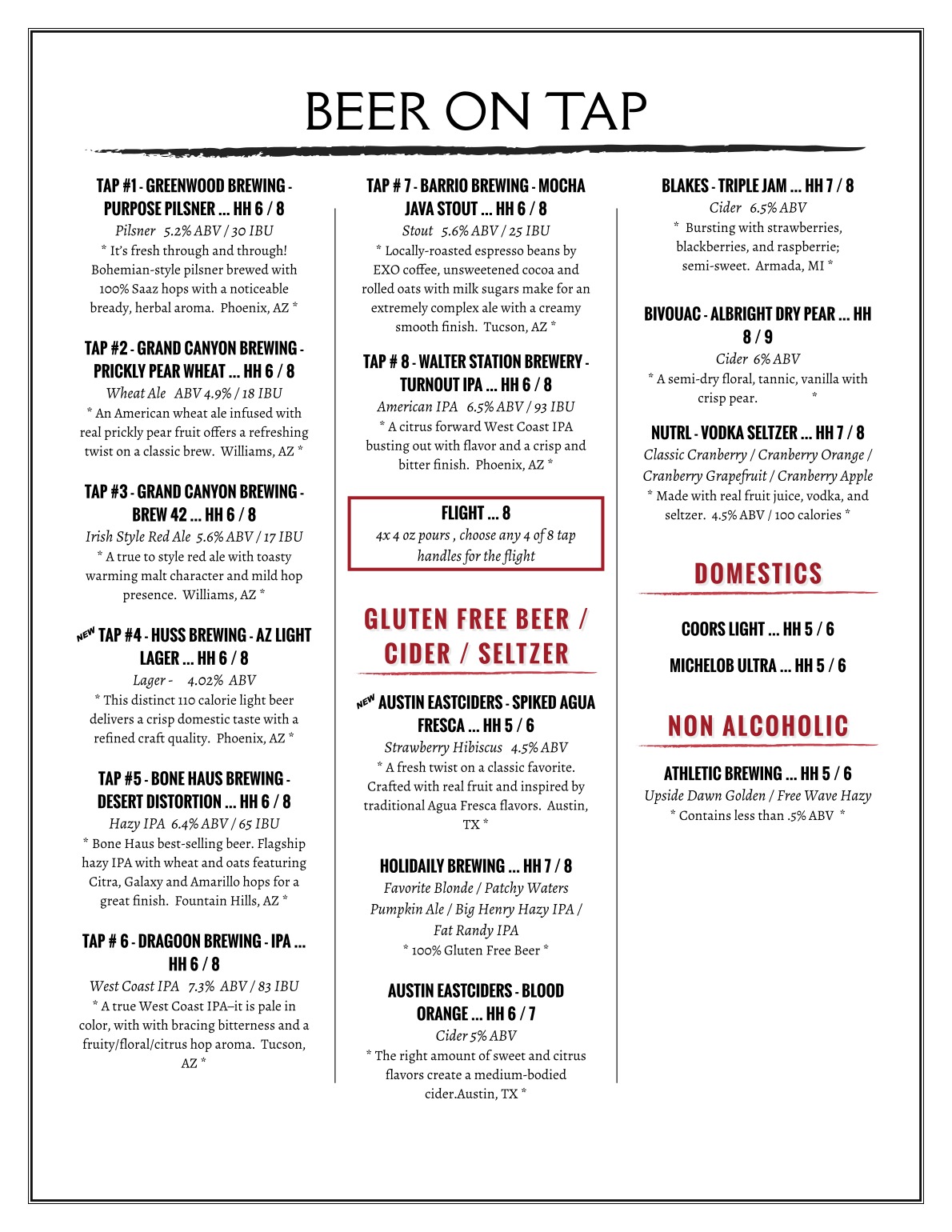 BEER ON TAP

TAP #1 - GREENWOOD BREWING - PURPOSE PILSNER ... HH 6 / 8
Pilsner 5.2% ABV / 30 IBU
* It's fresh through and through! Bohemian-style pilsner brewed with 100% Saaz hops with a noticeable bready, herbal aroma. Phoenix, AZ *

TAP #2 - GRAND CANYON BREWING - PRICKLY PEAR WHEAT ... HH 6 / 8
Wheat Ale ABV 4.9% / 18 IBU
* An American wheat ale infused with real prickly pear fruit offers a refreshing twist on a classic brew. Williams, AZ *

TAP #3 - GRAND CANYON BREWING - BREW 42 ... HH 6 / 8
Irish Style Red Ale 5.6% ABV / 17 IBU
* A true to style red ale with toasty warming malt character and mild hop presence. Williams, AZ *

NEW TAP #4 - HUSS BREWING - AZ LIGHT LAGER ... HH 6 / 8
Lager - 4.02% ABV
* This distinct 110 calorie light beer delivers a crisp domestic taste with a refined craft quality. Phoenix, AZ *

TAP #5 - BONE HAUS BREWING - DESERT DISTORTION ... HH 6 / 8
Hazy IPA 6.4% ABV / 65 IBU
* Bone Haus best-selling beer. Flagship hazy IPA with wheat and oats featuring Citra, Galaxy and Amarillo hops for a great finish. Fountain Hills, AZ *

TAP # 6 - DRAGOON BREWING - IPA ... HH 6 / 8
West Coast IPA 7.3% ABV / 83 IBU
* A true West Coast IPA–it is pale in color, with with bracing bitterness and a fruity/floral/citrus hop aroma. Tucson, AZ *

TAP # 7 - BARRIO BREWING - MOCHA JAVA STOUT ... HH 6 / 8
Stout 5.6% ABV / 25 IBU
* Locally-roasted espresso beans by EXO coffee, unsweetened cocoa and rolled oats with milk sugars make for an extremely complex ale with a creamy smooth finish. Tucson, AZ *

TAP # 8 - WALTER STATION BREWERY - TURNOUT IPA ... HH 6 / 8
American IPA 6.5% ABV / 93 IBU
* A citrus forward West Coast IPA busting out with flavor and a crisp and bitter finish. Phoenix, AZ *

FLIGHT ... 8
4x 4 oz pours , choose any 4 of 8 tap handles for the flight

GLUTEN FREE BEER / CIDER / SELTZER

NEW AUSTIN EASTCIDERS - SPIKED AGUA FRESCA ... HH 5 / 6
Strawberry Hibiscus 4.5% ABV
* A fresh twist on a classic favorite. Crafted with real fruit and inspired by traditional Agua Fresca flavors. Austin, TX *

HOLIDAILY BREWING ... HH 7 / 8
Favorite Blonde / Patchy Waters Pumpkin Ale / Big Henry Hazy IPA / Fat Randy IPA
* 100% Gluten Free Beer *

AUSTIN EASTCIDERS - BLOOD ORANGE ... HH 6 / 7
Cider 5% ABV
* The right amount of sweet and citrus flavors create a medium-bodied cider.Austin, TX *

BLAKES - TRIPLE JAM ... HH 7 / 8
Cider 6.5% ABV
* Bursting with strawberries, blackberries, and raspberrie; semi-sweet. Armada, MI *

BIVOUAC - ALBRIGHT DRY PEAR ... HH 8 / 9
Cider 6% ABV
* A semi-dry floral, tannic, vanilla with crisp pear. *

NUTRL - VODKA SELTZER ... HH 7 / 8
Classic Cranberry / Cranberry Orange / Cranberry Grapefruit / Cranberry Apple
* Made with real fruit juice, vodka, and seltzer. 4.5% ABV / 100 calories *

DOMESTICS

COORS LIGHT ... HH 5 / 6

MICHELOB ULTRA ... HH 5 / 6

NON ALCOHOLIC

ATHLETIC BREWING ... HH 5 / 6
Upside Dawn Golden / Free Wave Hazy
* Contains less than .5% ABV *